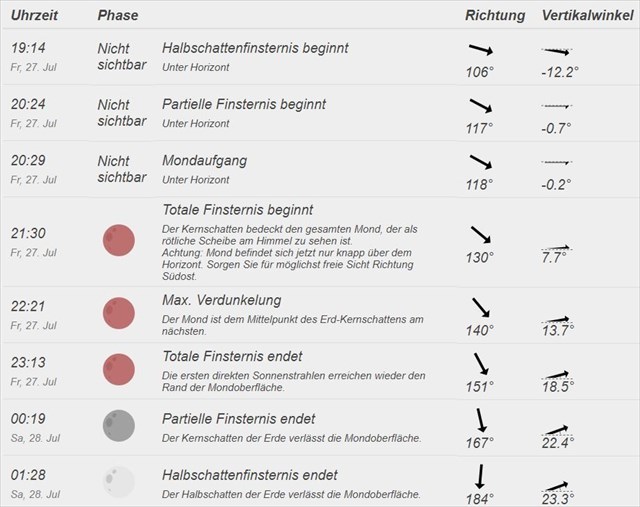 | Uhrzeit | Phase | | Richtung | Vertikalwinkel |
|---|---|---|---|---|
| 19:14 Fr, 27. Jul | Nicht sichtbar | Halbschattenfinsternis beginnt Unter Horizont | 106° | -12.2° |
| 20:24 Fr, 27. Jul | Nicht sichtbar | Partielle Finsternis beginnt Unter Horizont | 117° | -0.7° |
| 20:29 Fr, 27. Jul | Nicht sichtbar | Mondaufgang Unter Horizont | 118° | -0.2° |
| 21:30 Fr, 27. Jul | | Totale Finsternis beginnt Der Kernschatten bedeckt den gesamten Mond, der als rötliche Scheibe am Himmel zu sehen ist. Achtung: Mond befindet sich jetzt nur knapp über dem Horizont. Sorgen Sie für möglichst freie Sicht Richtung Südost. | 130° | 7.7° |
| 22:21 Fr, 27. Jul | | Max. Verdunkelung Der Mond ist dem Mittelpunkt des Erd-Kernschattens am nächsten. | 140° | 13.7° |
| 23:13 Fr, 27. Jul | | Totale Finsternis endet Die ersten direkten Sonnenstrahlen erreichen wieder den Rand der Mondoberfläche. | 151° | 18.5° |
| 00:19 Sa, 28. Jul | | Partielle Finsternis endet Der Kernschatten der Erde verlässt die Mondoberfläche. | 167° | 22.4° |
| 01:28 Sa, 28. Jul | | Halbschattenfinsternis endet Der Halbschatten der Erde verlässt die Mondoberfläche. | 184° | 23.3° |